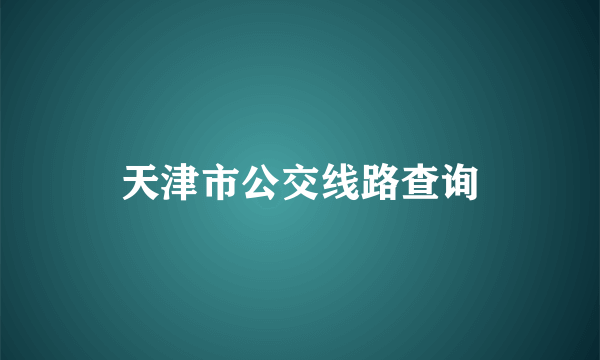 天津市公交线路查询